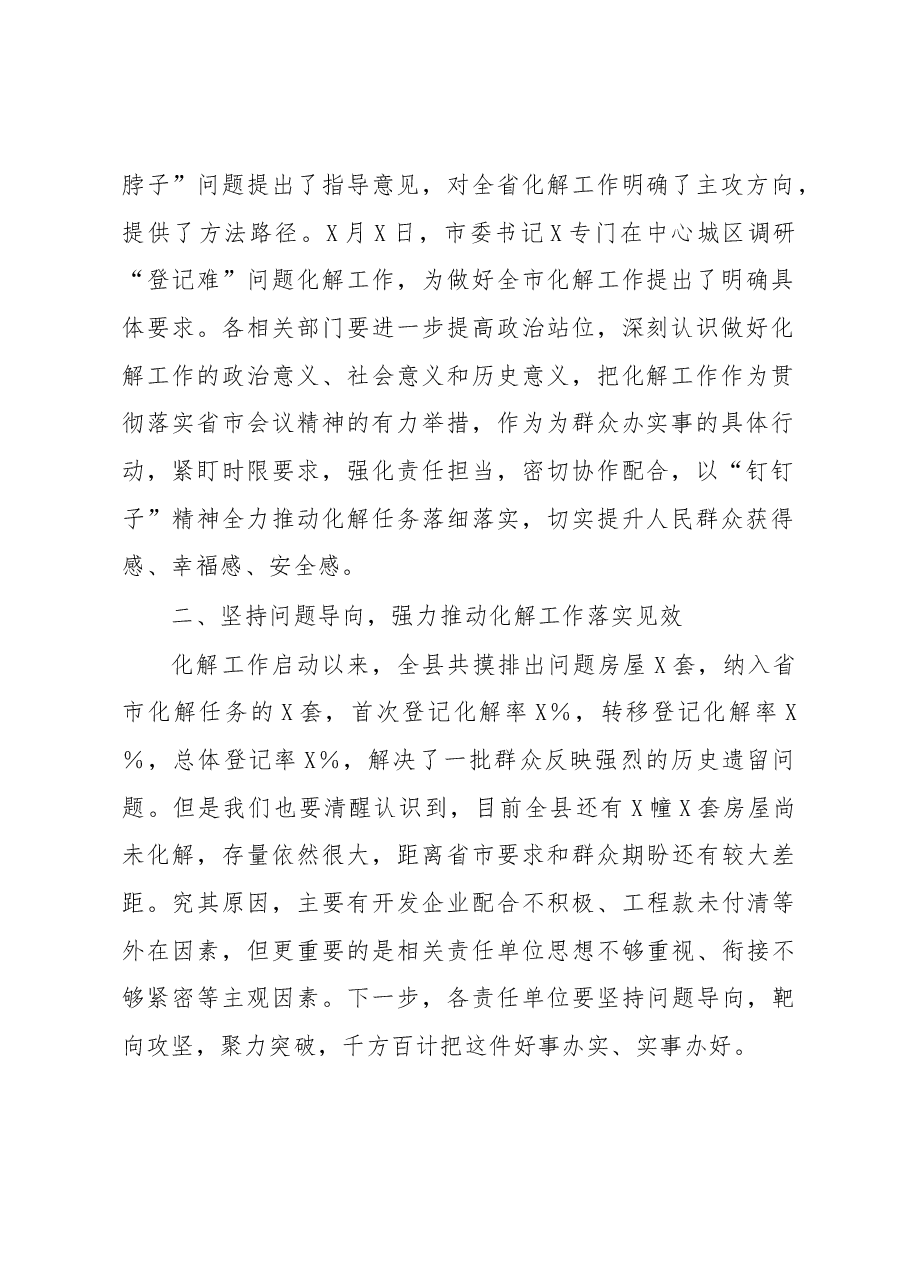 脖子”问题提出了指导意见，对全省化解工作明确了主攻方向，提供了方法路径。X月X日，市委书记X专门在中心城区调研“登记难”问题化解工作，为做好全市化解工作提出了明确具体要求。各相关部门要进一步提高政治站位，深刻认识做好化解工作的政治意义、社会意义和历史意义，把化解工作作为贯彻落实省市会议精神的有力举措，作为为群众办实事的具体行动，紧盯时限要求，强化责任担当，密切协作配合，以“钉钉子”精神全力推动化解任务落细落实，切实提升人民群众获得感、幸福感、安全感。

二、坚持问题导向，强力推动化解工作落实见效

化解工作启动以来，全县共摸排出问题房屋X套，纳入省市化解任务的X套，首次登记化解率X%，转移登记化解率X%，总体登记率X%，解决了一批群众反映强烈的历史遗留问题。但是我们也要清醒认识到，目前全县还有X幢X套房屋尚未化解，存量依然很大，距离省市要求和群众期盼还有较大差距。究其原因，主要有开发企业配合不积极、工程款未付清等外在因素，但更重要的是相关责任单位思想不够重视、衔接不够紧密等主观因素。下一步，各责任单位要坚持问题导向，靶向攻坚，聚力突破，千方百计把这件好事办实、实事办好。